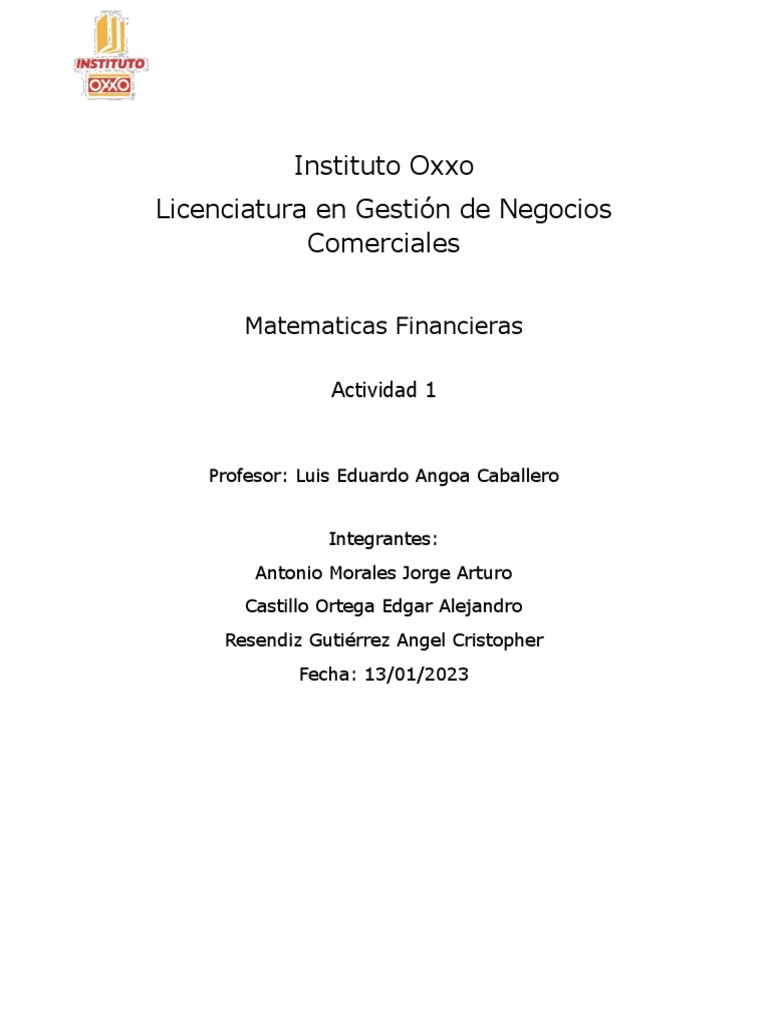 INSTITUTO
OXXO

Instituto Oxxo
Licenciatura en Gestión de Negocios Comerciales

Matematicas Financieras

Actividad 1

Profesor: Luis Eduardo Angoa Caballero

Integrantes:
Antonio Morales Jorge Arturo
Castillo Ortega Edgar Alejandro
Resendiz Gutiérrez Angel Cristopher
Fecha: 13/01/2023